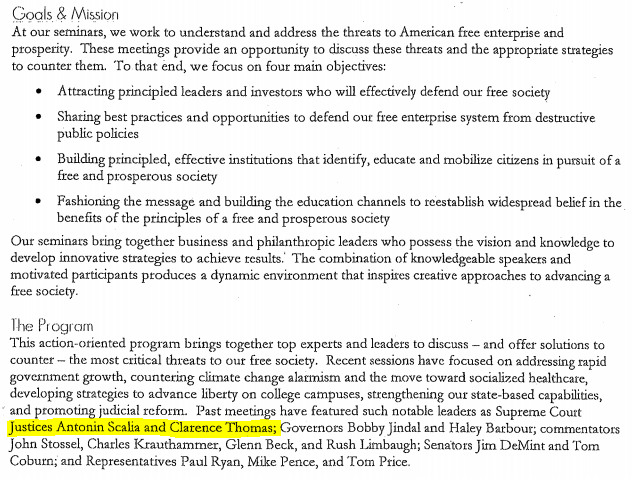 Goals & Mission
At our seminars, we work to understand and address the threats to American free enterprise and prosperity. These meetings provide an opportunity to discuss these threats and the appropriate strategies to counter them. To that end, we focus on four main objectives:

• Attracting principled leaders and investors who will effectively defend our free society
• Sharing best practices and opportunities to defend our free enterprise system from destructive public policies
• Building principled, effective institutions that identify, educate and mobilize citizens in pursuit of a free and prosperous society
• Fashioning the message and building the education channels to reestablish widespread belief in the benefits of the principles of a free and prosperous society

Our seminars bring together business and philanthropic leaders who possess the vision and knowledge to develop innovative strategies to achieve results. The combination of knowledgeable speakers and motivated participants produces a dynamic environment that inspires creative approaches to advancing a free society.

The Program
This action-oriented program brings together top experts and leaders to discuss – and offer solutions to counter – the most critical threats to our free society. Recent sessions have focused on addressing rapid government growth, countering climate change alarmism and the move toward socialized healthcare, developing strategies to advance liberty on college campuses, strengthening our state-based capabilities, and promoting judicial reform. Past meetings have featured such notable leaders as Supreme Court Justices Antonin Scalia and Clarence Thomas; Governors Bobby Jindal and Haley Barbour; commentators John Stossel, Charles Krauthammer, Glenn Beck, and Rush Limbaugh; Senators Jim DeMint and Tom Coburn; and Representatives Paul Ryan, Mike Pence, and Tom Price.